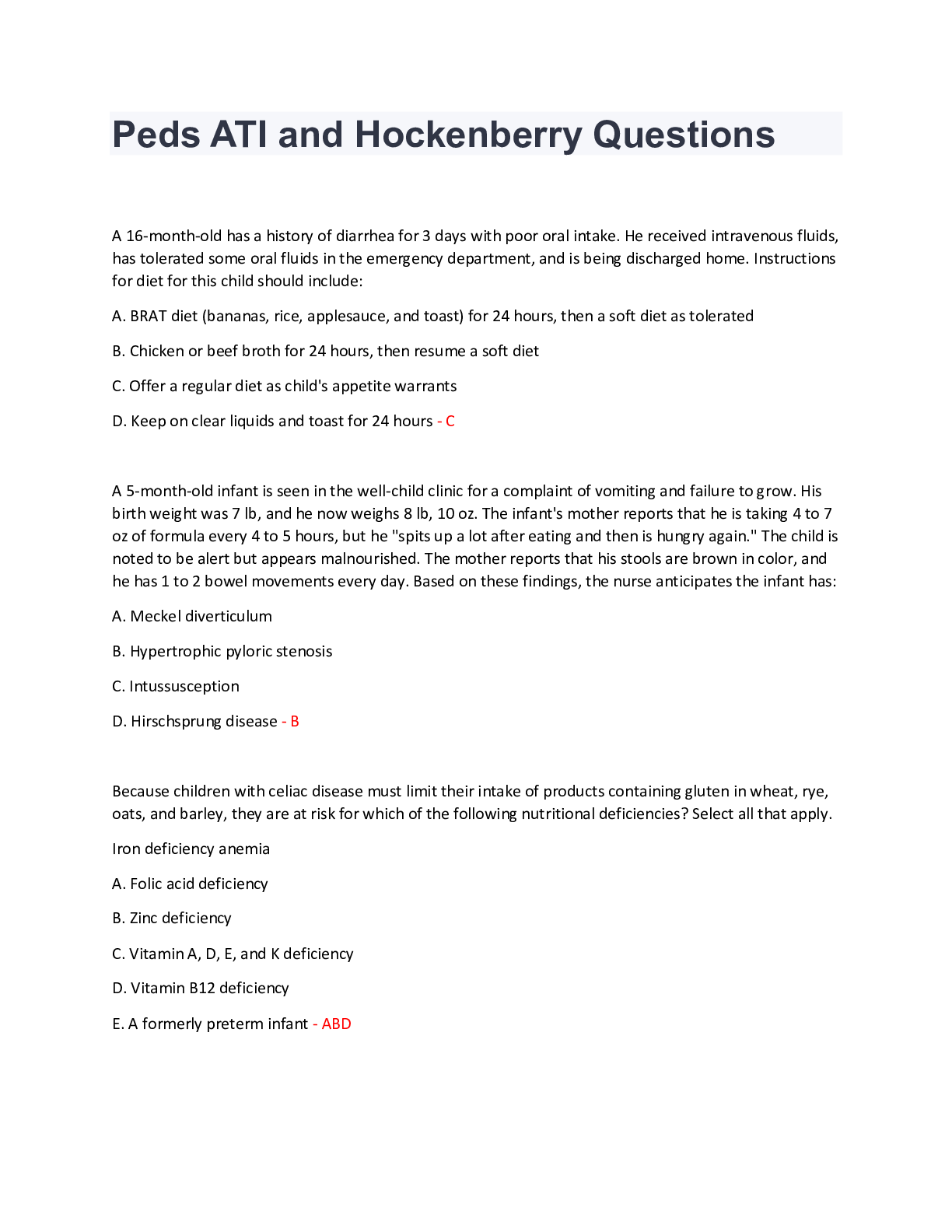 Peds ATI and Hockenberry Questions

A 16-month-old has a history of diarrhea for 3 days with poor oral intake. He received intravenous fluids, has tolerated some oral fluids in the emergency department, and is being discharged home. Instructions for diet for this child should include:

A. BRAT diet (bananas, rice, applesauce, and toast) for 24 hours, then a soft diet as tolerated

B. Chicken or beef broth for 24 hours, then resume a soft diet

C. Offer a regular diet as child's appetite warrants

D. Keep on clear liquids and toast for 24 hours - C

A 5-month-old infant is seen in the well-child clinic for a complaint of vomiting and failure to grow. His birth weight was 7 lb, and he now weighs 8 lb, 10 oz. The infant's mother reports that he is taking 4 to 7 oz of formula every 4 to 5 hours, but he "spits up a lot after eating and then is hungry again." The child is noted to be alert but appears malnourished. The mother reports that his stools are brown in color, and he has 1 to 2 bowel movements every day. Based on these findings, the nurse anticipates the infant has:

A. Meckel diverticulum

B. Hypertrophic pyloric stenosis

C. Intussusception

D. Hirschsprung disease - B

Because children with celiac disease must limit their intake of products containing gluten in wheat, rye, oats, and barley, they are at risk for which of the following nutritional deficiencies? Select all that apply.

Iron deficiency anemia

A. Folic acid deficiency

B. Zinc deficiency

C. Vitamin A, D, E, and K deficiency

D. Vitamin B12 deficiency

E. A formerly preterm infant - ABD